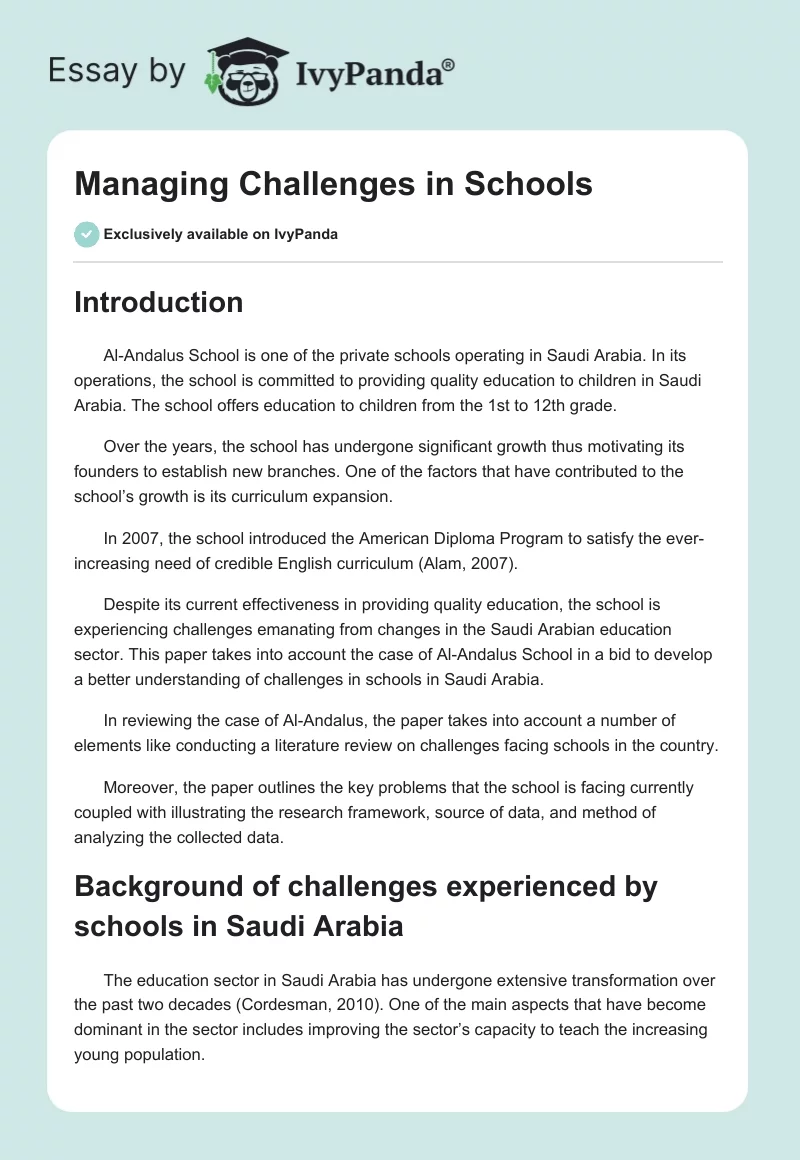 Essay by IvyPanda®

Managing Challenges in Schools

Exclusively available on IvyPanda

Introduction

Al-Andalus School is one of the private schools operating in Saudi Arabia. In its operations, the school is committed to providing quality education to children in Saudi Arabia. The school offers education to children from the 1st to 12th grade.

Over the years, the school has undergone significant growth thus motivating its founders to establish new branches. One of the factors that have contributed to the school's growth is its curriculum expansion.

In 2007, the school introduced the American Diploma Program to satisfy the ever-increasing need of credible English curriculum (Alam, 2007).

Despite its current effectiveness in providing quality education, the school is experiencing challenges emanating from changes in the Saudi Arabian education sector. This paper takes into account the case of Al-Andalus School in a bid to develop a better understanding of challenges in schools in Saudi Arabia.

In reviewing the case of Al-Andalus, the paper takes into account a number of elements like conducting a literature review on challenges facing schools in the country.

Moreover, the paper outlines the key problems that the school is facing currently coupled with illustrating the research framework, source of data, and method of analyzing the collected data.

Background of challenges experienced by schools in Saudi Arabia

The education sector in Saudi Arabia has undergone extensive transformation over the past two decades (Cordesman, 2010). One of the main aspects that have become dominant in the sector includes improving the sector's capacity to teach the increasing young population.